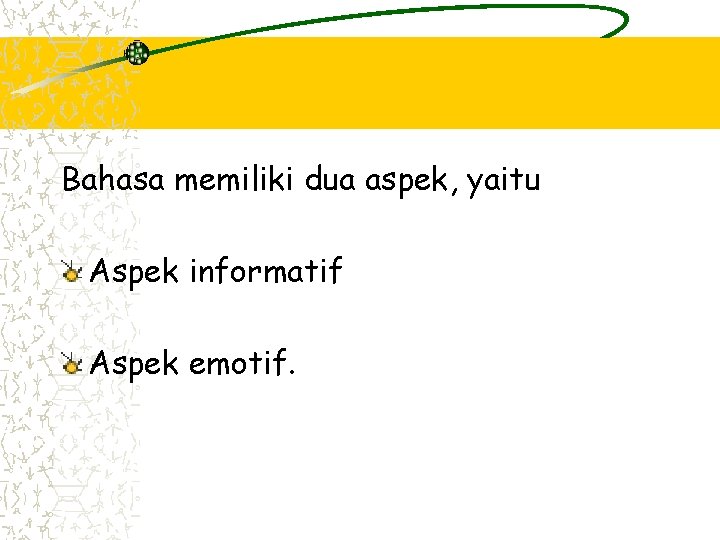 Bahasa memiliki dua aspek, yaitu

Aspek informatif

Aspek emotif.